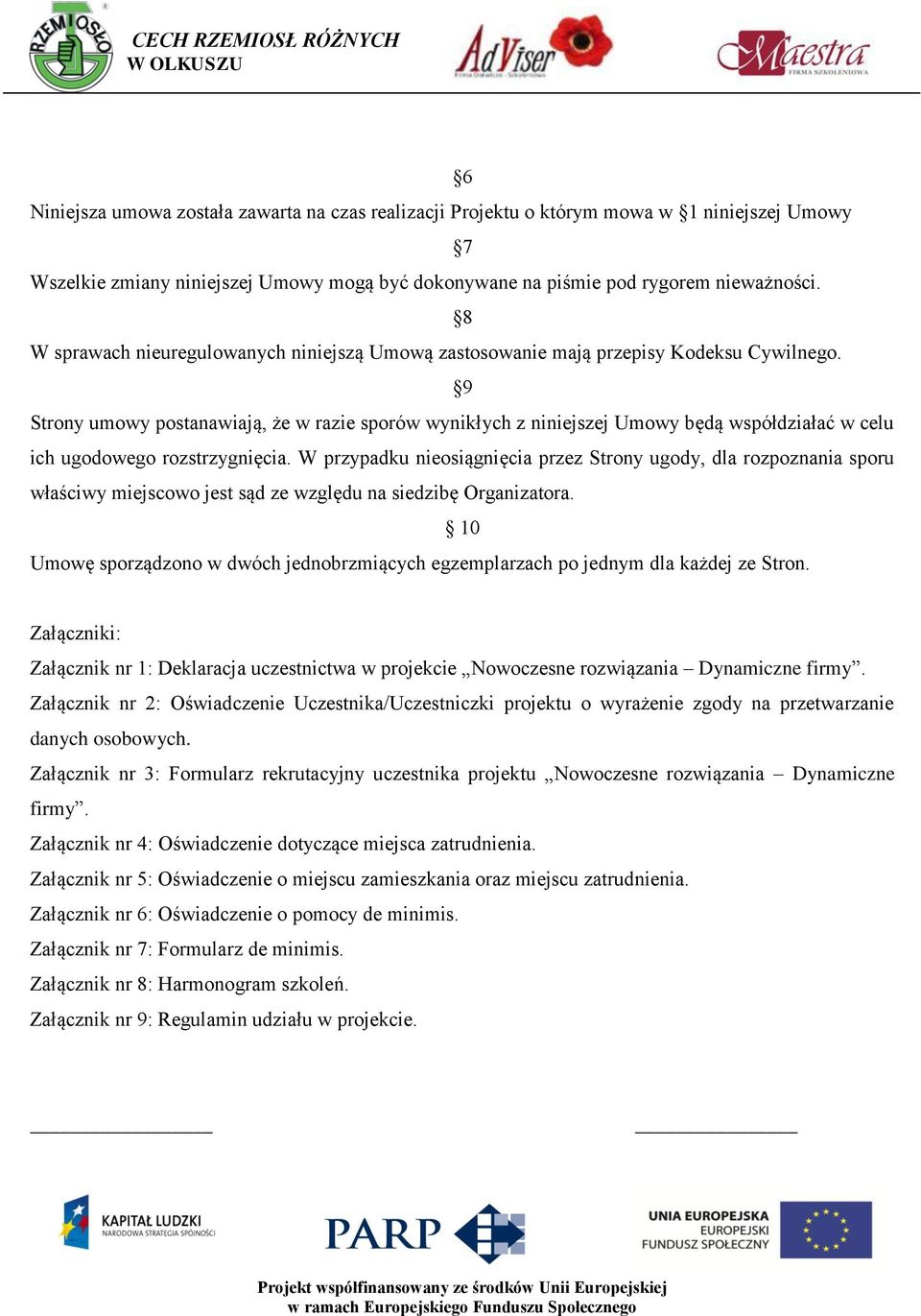 RZEMIOSŁO CECH RZEMIOSŁ RÓŻNYCH W OLKUSZU

AdViser Firma Doradczo - Szkoleniowa

Maestra FIRMA SZKOLENIOWA

§6

Niniejsza umowa została zawarta na czas realizacji Projektu o którym mowa w §1 niniejszej Umowy

§7

Wszelkie zmiany niniejszej Umowy mogą być dokonywane na piśmie pod rygorem nieważności.

§8

W sprawach nieuregulowanych niniejszą Umową zastosowanie mają przepisy Kodeksu Cywilnego.

§9

Strony umowy postanawiają, że w razie sporów wynikłych z niniejszej Umowy będą współdziałać w celu ich ugodowego rozstrzygnięcia. W przypadku nieosiągnięcia przez Strony ugody, dla rozpoznania sporu właściwy miejscowo jest sąd ze względu na siedzibę Organizatora.

§ 10

Umowę sporządzono w dwóch jednobrzmiących egzemplarzach po jednym dla każdej ze Stron.

Załączniki:

Załącznik nr 1: Deklaracja uczestnictwa w projekcie „Nowoczesne rozwiązania – Dynamiczne firmy”.

Załącznik nr 2: Oświadczenie Uczestnika/Uczestniczki projektu o wyrażenie zgody na przetwarzanie danych osobowych.

Załącznik nr 3: Formularz rekrutacyjny uczestnika projektu „Nowoczesne rozwiązania – Dynamiczne firmy”.

Załącznik nr 4: Oświadczenie dotyczące miejsca zatrudnienia.

Załącznik nr 5: Oświadczenie o miejscu zamieszkania oraz miejscu zatrudnienia.

Załącznik nr 6: Oświadczenie o pomocy de minimis.

Załącznik nr 7: Formularz de minimis.

Załącznik nr 8: Harmonogram szkoleń.

Załącznik nr 9: Regulamin udziału w projekcie.

KAPITAŁ LUDZKI NARODOWA STRATEGIA SPÓJNOŚCI

PARP

UNIA EUROPEJSKA EUROPEJSKI FUNDUSZ SPOŁECZNY

Projekt współfinansowany ze środków Unii Europejskiej w ramach Europejskiego Funduszu Społecznego